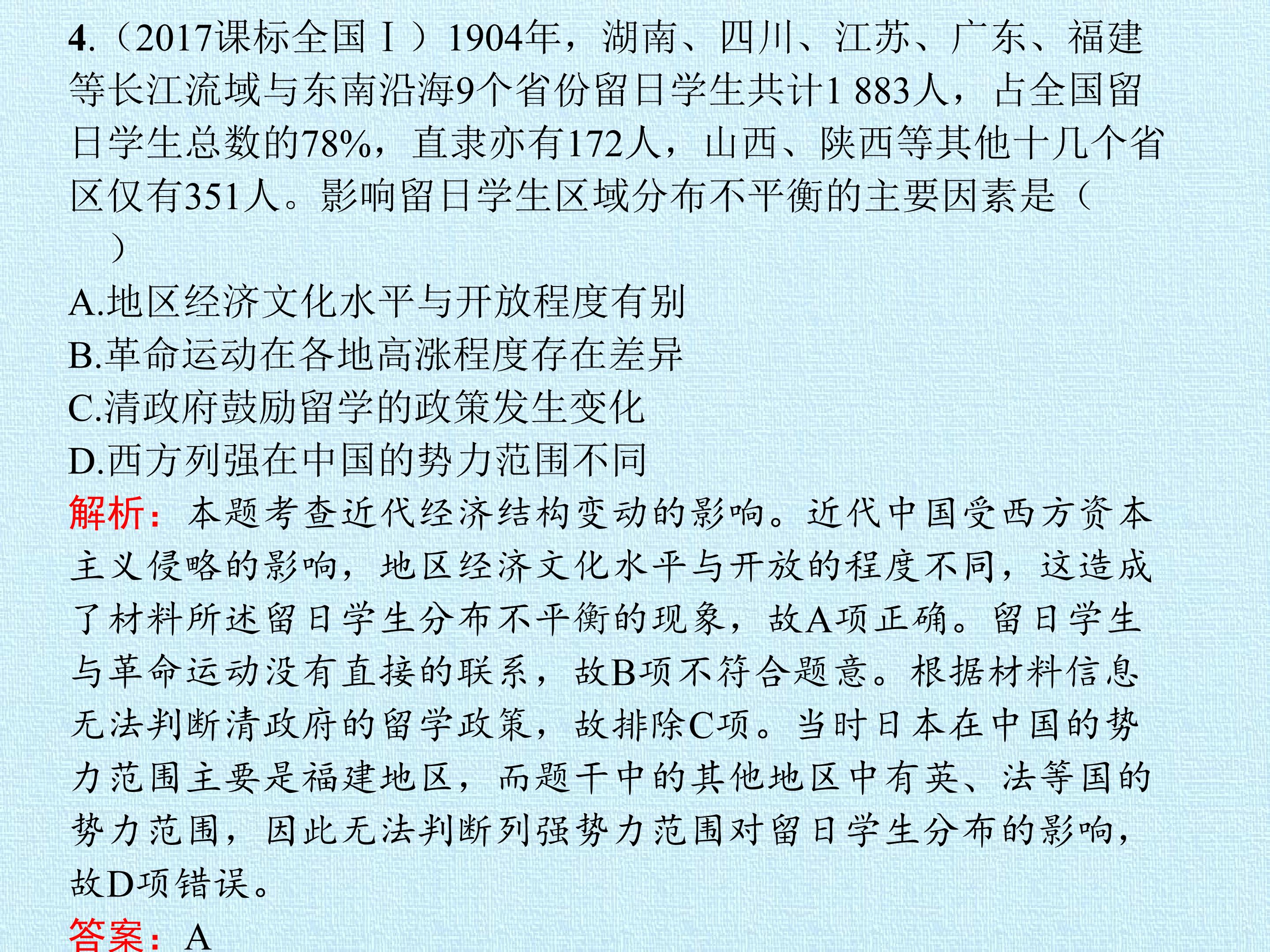 4.(2017课标全国Ⅰ)1904年,湖南、四川、江苏、广东、福建等长江流域与东南沿海9个省份留日学生共计1 883人,占全国留日学生总数的78%,直隶亦有172人,山西、陕西等其他十几个省区仅有351人。影响留日学生区域分布不平衡的主要因素是(　　)

A.地区经济文化水平与开放程度有别

B.革命运动在各地高涨程度存在差异

C.清政府鼓励留学的政策发生变化

D.西方列强在中国的势力范围不同

解析:本题考查近代经济结构变动的影响。近代中国受西方资本主义侵略的影响,地区经济文化水平与开放的程度不同,这造成了材料所述留日学生分布不平衡的现象,故A项正确。留日学生与革命运动没有直接的联系,故B项不符合题意。根据材料信息无法判断清政府的留学政策,故排除C项。当时日本在中国的势力范围主要是福建地区,而题干中的其他地区中有英、法等国的势力范围,因此无法判断列强势力范围对留日学生分布的影响,故D项错误。

答案:A